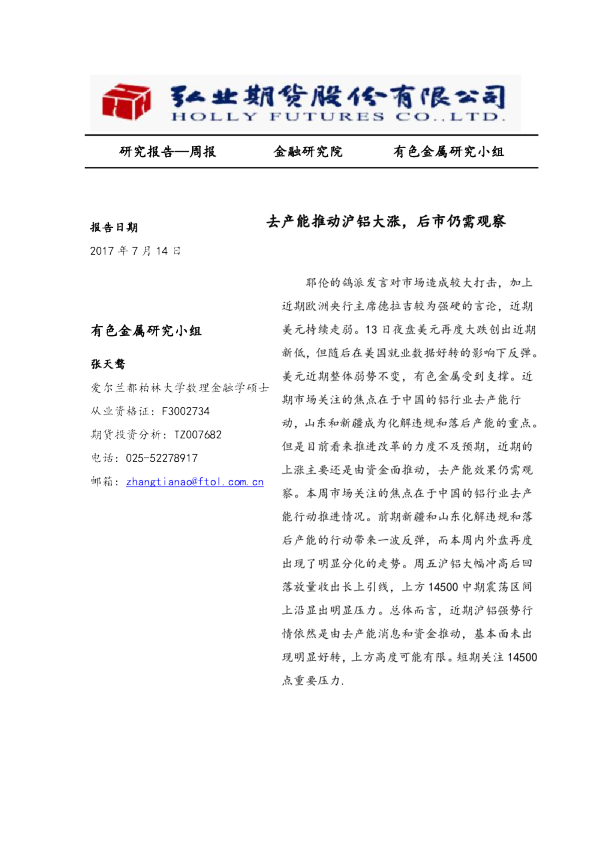 弘业期货股份有限公司
HOLLY FUTURES CO.,LTD.

研究报告—周报　　金融研究院　　有色金属研究小组

报告日期
2017 年 7 月 14 日

有色金属研究小组

张天骜
爱尔兰都柏林大学数理金融学硕士
从业资格证：F3002734
期货投资分析：TZ007682
电话：025-52278917
邮箱：zhangtianao@ftol.com.cn

去产能推动沪铝大涨，后市仍需观察

耶伦的鸽派发言对市场造成较大打击，加上近期欧洲央行主席德拉吉较为强硬的言论，近期美元持续走弱。13 日夜盘美元再度大跌创出近期新低，但随后在美国就业数据好转的影响下反弹。美元近期整体弱势不变，有色金属受到支撑。近期市场关注的焦点在于中国的铝行业去产能行动，山东和新疆成为化解违规和落后产能的重点。但是目前看来推进改革的力度不及预期，近期的上涨主要还是由资金面推动，去产能效果仍需观察。本周市场关注的焦点在于中国的铝行业去产能行动推进情况。前期新疆和山东化解违规和落后产能的行动带来一波反弹，而本周内外盘再度出现了明显分化的走势。周五沪铝大幅冲高后回落放量收出长上引线，上方 14500 中期震荡区间上沿显出明显压力。总体而言，近期沪铝强势行情依然是由去产能消息和资金推动，基本面未出现明显好转，上方高度可能有限。短期关注 14500 点重要压力.